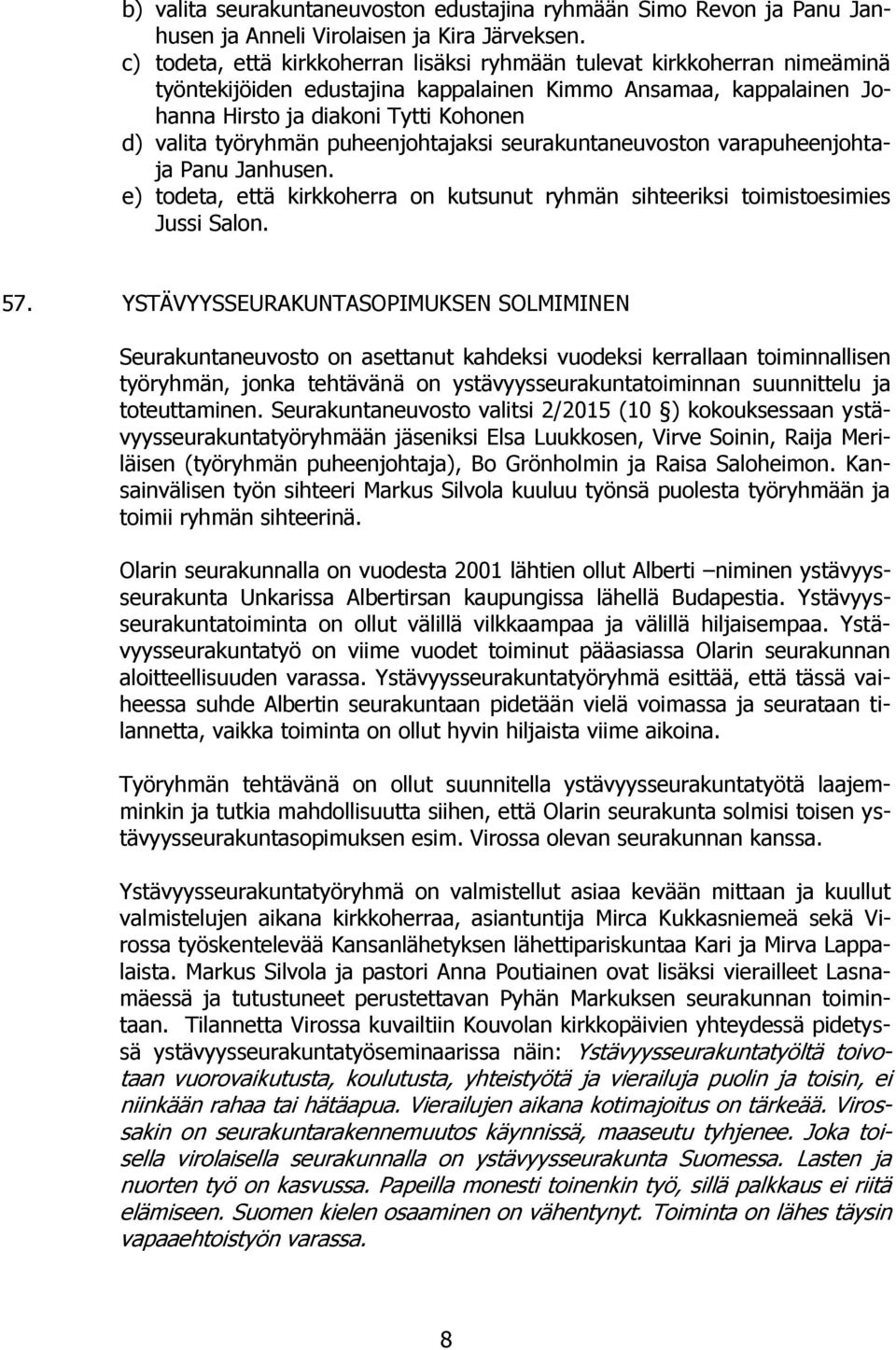 b) valita seurakuntaneuvoston edustajina ryhmään Simo Revon ja Panu Janhusen ja Anneli Virolaisen ja Kira Järveksen.
c) todeta, että kirkkoherran lisäksi ryhmään tulevat kirkkoherran nimeäminä työntekijöiden edustajina kappalainen Kimmo Ansamaa, kappalainen Johanna Hirsto ja diakoni Tytti Kohonen
d) valita työryhmän puheenjohtajaksi seurakuntaneuvoston varapuheenjohtaja Panu Janhusen.
e) todeta, että kirkkoherra on kutsunut ryhmän sihteeriksi toimistoesimies Jussi Salon.

57. YSTÄVYYSSEURAKUNTASOPIMUKSEN SOLMIMINEN

Seurakuntaneuvosto on asettanut kahdeksi vuodeksi kerrallaan toiminnallisen työryhmän, jonka tehtävänä on ystävyysseurakuntatoiminnan suunnittelu ja toteuttaminen. Seurakuntaneuvosto valitsi 2/2015 (10 §) kokouksessaan ystävyysseurakuntatyöryhmään jäseniksi Elsa Luukkosen, Virve Soinin, Raija Meriläisen (työryhmän puheenjohtaja), Bo Grönholmin ja Raisa Saloheimon. Kansainvälisen työn sihteeri Markus Silvola kuuluu työnsä puolesta työryhmään ja toimii ryhmän sihteerinä.

Olarin seurakunnalla on vuodesta 2001 lähtien ollut Alberti –niminen ystävyysseurakunta Unkarissa Albertirsan kaupungissa lähellä Budapestia. Ystävyysseurakuntatoiminta on ollut välillä vilkkaampaa ja välillä hiljaisempaa. Ystävyysseurakuntatyö on viime vuodet toiminut pääasiassa Olarin seurakunnan aloitteellisuuden varassa. Ystävyysseurakuntatyöryhmä esittää, että tässä vaiheessa suhde Albertin seurakuntaan pidetään vielä voimassa ja seurataan tilannetta, vaikka toiminta on ollut hyvin hiljaista viime aikoina.

Työryhmän tehtävänä on ollut suunnitella ystävyysseurakuntatyötä laajemminkin ja tutkia mahdollisuutta siihen, että Olarin seurakunta solmisi toisen ystävyysseurakuntasopimuksen esim. Virossa olevan seurakunnan kanssa.

Ystävyysseurakuntatyöryhmä on valmistellut asiaa kevään mittaan ja kuullut valmistelujen aikana kirkkoherraa, asiantuntija Mirca Kukkasniemeä sekä Virossa työskentelevää Kansanlähetyksen lähettipariskuntaa Kari ja Mirva Lappalaista. Markus Silvola ja pastori Anna Poutiainen ovat lisäksi vierailleet Lasnamäessä ja tutustuneet perustettavan Pyhän Markuksen seurakunnan toimintaan. Tilannetta Virossa kuvailtiin Kouvolan kirkkopäivien yhteydessä pidetyssä ystävyysseurakuntatyöseminaarissa näin: Ystävyysseurakuntatyöltä toivotaan vuorovaikutusta, koulutusta, yhteistyötä ja vierailuja puolin ja toisin, ei niinkään rahaa tai hätäapua. Vierailujen aikana kotimajoitus on tärkeää. Virossakin on seurakuntarakennemuutos käynnissä, maaseutu tyhjenee. Joka toisella virolaisella seurakunnalla on ystävyysseurakunta Suomessa. Lasten ja nuorten työ on kasvussa. Papeilla monesti toinenkin työ, sillä palkkaus ei riitä elämiseen. Suomen kielen osaaminen on vähentynyt. Toiminta on lähes täysin vapaaehtoistyön varassa.

8